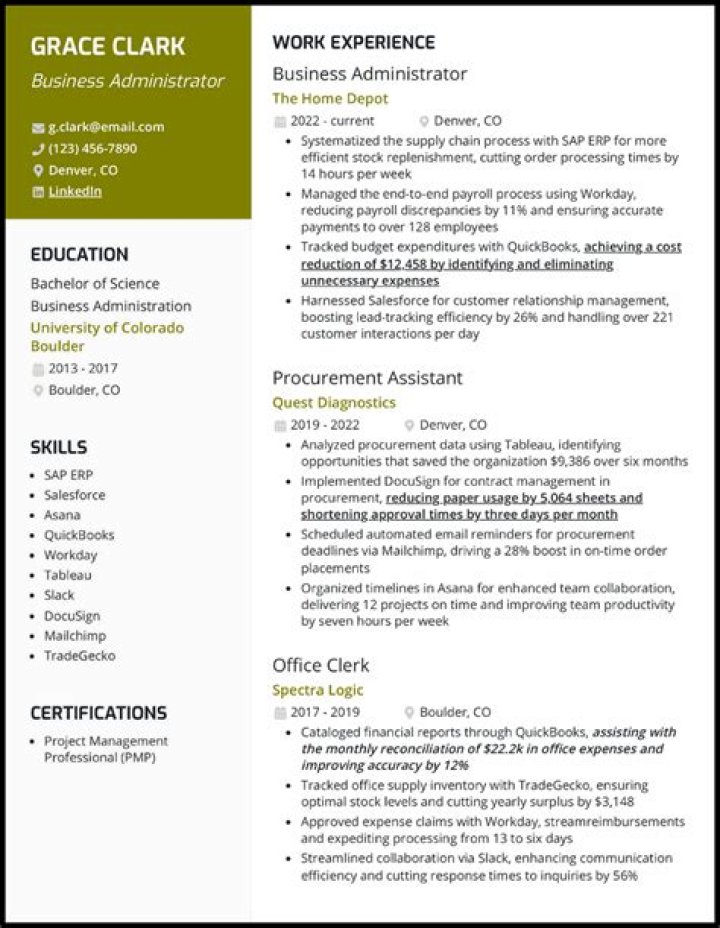 GRACE CLARK

Business Administrator

g.clark@email.com
(123) 456-7890
Denver, CO
LinkedIn

EDUCATION

Bachelor of Science
Business Administration
University of Colorado Boulder
2013 - 2017
Boulder, CO

SKILLS

• SAP ERP
• Salesforce
• Asana
• QuickBooks
• Workday
• Tableau
• Slack
• DocuSign
• Mailchimp
• TradeGecko

CERTIFICATIONS

• Project Management Professional (PMP)

WORK EXPERIENCE

Business Administrator
The Home Depot
2022 - current Denver, CO
• Systematized the supply chain process with SAP ERP for more efficient stock replenishment, cutting order processing times by 14 hours per week
• Managed the end-to-end payroll process using Workday, reducing payroll discrepancies by 11% and ensuring accurate payments to over 128 employees
• Tracked budget expenditures with QuickBooks, achieving a cost reduction of $12,458 by identifying and eliminating unnecessary expenses
• Harnessed Salesforce for customer relationship management, boosting lead-tracking efficiency by 26% and handling over 221 customer interactions per day

Procurement Assistant
Quest Diagnostics
2019 - 2022 Denver, CO
• Analyzed procurement data using Tableau, identifying opportunities that saved the organization $9,386 over six months
• Implemented DocuSign for contract management in procurement, reducing paper usage by 5,064 sheets and shortening approval times by three days per month
• Scheduled automated email reminders for procurement deadlines via Mailchimp, driving a 28% boost in on-time order placements
• Organized timelines in Asana for enhanced team collaboration, delivering 12 projects on time and improving team productivity by seven hours per week

Office Clerk
Spectra Logic
2017 - 2019 Boulder, CO
• Cataloged financial reports through QuickBooks, assisting with the monthly reconciliation of $22.2k in office expenses and improving accuracy by 12%
• Tracked office supply inventory with TradeGecko, ensuring optimal stock levels and cutting yearly surplus by $3,148
• Approved expense claims with Workday, streamreimbursements and expediting processing from 13 to six days
• Streamlined collaboration via Slack, enhancing communication efficiency and cutting response times to inquiries by 56%